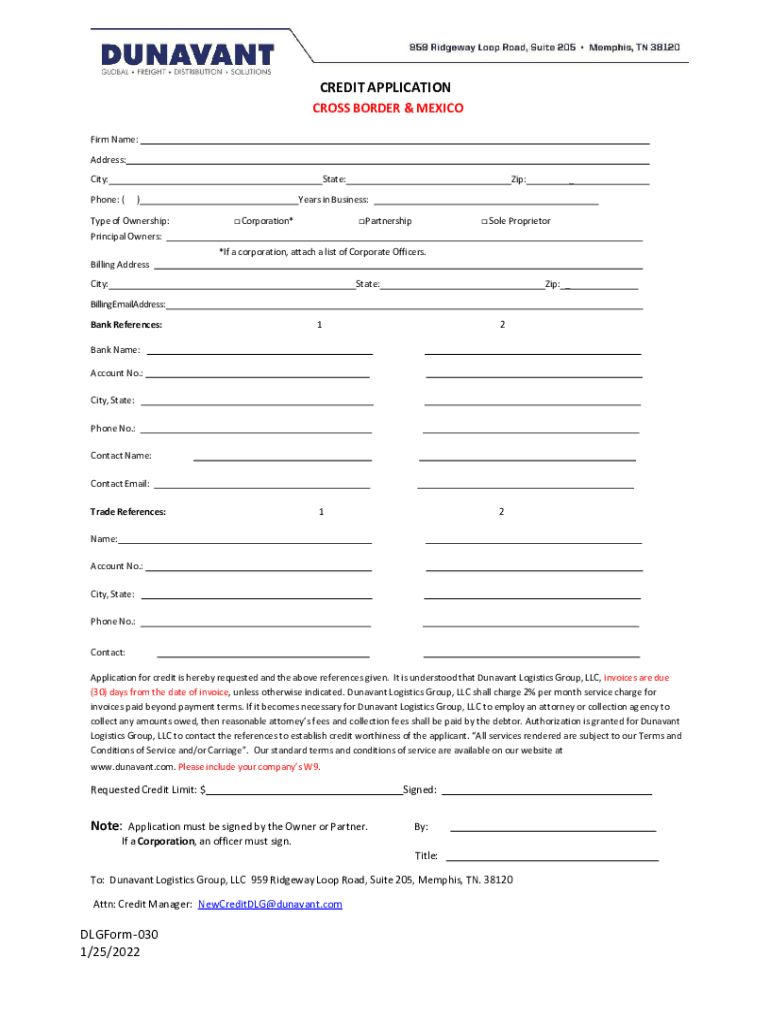 DUNAVANT
GLOBAL • FREIGHT • DISTRIBUTION • SOLUTIONS

959 Ridgeway Loop Road, Suite 205 • Memphis, TN 38120

CREDIT APPLICATION
CROSS BORDER & MEXICO

Firm Name:

Address:

City: State: Zip:

Phone: ( ) Years in Business:

Type of Ownership: □ Corporation* □ Partnership □ Sole Proprietor

Principal Owners:

*If a corporation, attach a list of Corporate Officers.

Billing Address

City: State: Zip:

Billing Email Address:

Bank References: 1 2

Bank Name:

Account No.:

City, State:

Phone No.:

Contact Name:

Contact Email:

Trade References: 1 2

Name:

Account No.:

City, State:

Phone No.:

Contact:

Application for credit is hereby requested and the above references given. It is understood that Dunavant Logistics Group, LLC, invoices are due (30) days from the date of invoice, unless otherwise indicated. Dunavant Logistics Group, LLC shall charge 2% per month service charge for invoices paid beyond payment terms. If it becomes necessary for Dunavant Logistics Group, LLC to employ an attorney or collection agency to collect any amounts owed, then reasonable attorney's fees and collection fees shall be paid by the debtor. Authorization is granted for Dunavant Logistics Group, LLC to contact the references to establish credit worthiness of the applicant. "All services rendered are subject to our Terms and Conditions of Service and/or Carriage". Our standard terms and conditions of service are available on our website at www.dunavant.com. Please include your company's W9.

Requested Credit Limit: $ Signed:

Note: Application must be signed by the Owner or Partner. If a Corporation, an officer must sign.

By:

Title:

To: Dunavant Logistics Group, LLC 959 Ridgeway Loop Road, Suite 205, Memphis, TN. 38120

Attn: Credit Manager: NewCreditDLG@dunavant.com

DLGForm-030
1/25/2022